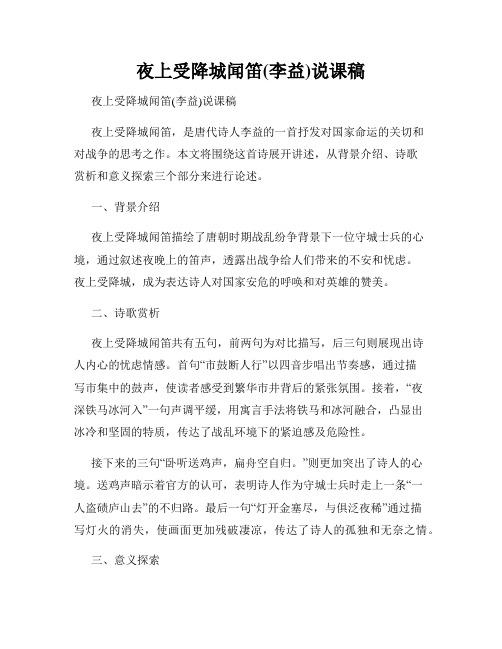 夜上受降城闻笛(李益)说课稿

夜上受降城闻笛(李益)说课稿

夜上受降城闻笛，是唐代诗人李益的一首抒发对国家命运的关切和对战争的思考之作。本文将围绕这首诗展开讲述，从背景介绍、诗歌赏析和意义探索三个部分来进行论述。

一、背景介绍

夜上受降城闻笛描绘了唐朝时期战乱纷争背景下一位守城士兵的心境，通过叙述夜晚上的笛声，透露出战争给人们带来的不安和忧虑。夜上受降城，成为表达诗人对国家安危的呼唤和对英雄的赞美。

二、诗歌赏析

夜上受降城闻笛共有五句，前两句为对比描写，后三句则展现出诗人内心的忧虑情感。首句“市鼓断人行”以四音步唱出节奏感，通过描写市集中的鼓声，使读者感受到繁华市井背后的紧张氛围。接着，“夜深铁马冰河入”一句声调平缓，用寓言手法将铁马和冰河融合，凸显出冰冷和坚固的特质，传达了战乱环境下的紧迫感及危险性。

接下来的三句“卧听送鸡声，扁舟空自归。”则更加突出了诗人的心境。送鸡声暗示着官方的认可，表明诗人作为守城士兵时走上一条“一人盗碛庐山去”的不归路。最后一句“灯开金塞尽，与俱泛夜稀”通过描写灯火的消失，使画面更加残破凄凉，传达了诗人的孤独和无奈之情。

三、意义探索